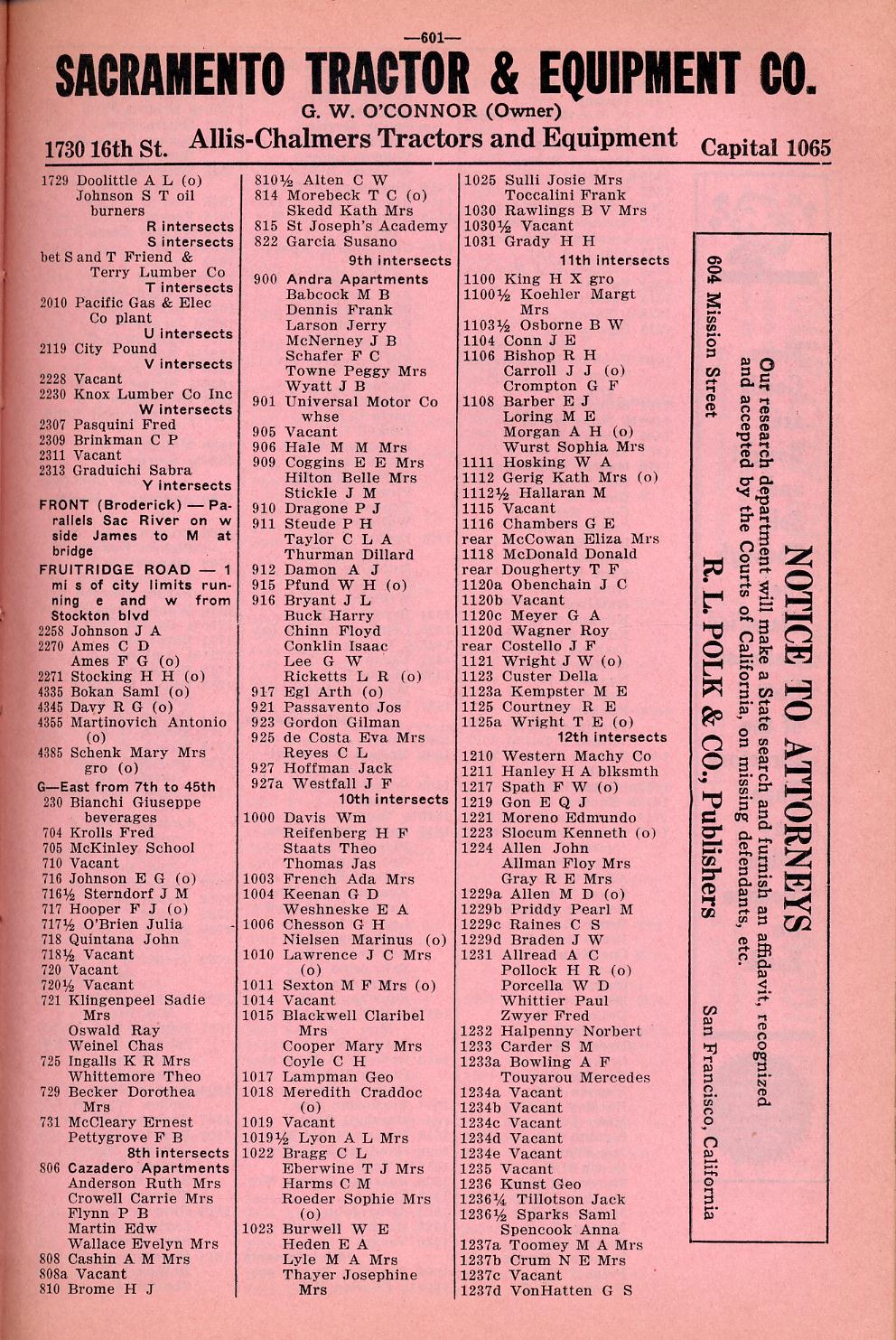 —601—

SACRAMENTO TRACTOR & EQUIPMENT CO.

G. W. O'CONNOR (Owner)

1730 16th St. Allis-Chalmers Tractors and Equipment Capital 1065

1729 Doolittle A L (o)
Johnson S T oil burners
R intersects
S intersects
bet S and T Friend & Terry Lumber Co
T intersects
2010 Pacific Gas & Elec Co plant
U intersects
2119 City Pound
V intersects
2228 Vacant
2230 Knox Lumber Co Inc
W intersects
2307 Pasquini Fred
2309 Brinkman C P
2311 Vacant
2313 Graduichi Sabra
Y intersects
FRONT (Broderick) — Parallels Sac River on w side James to M at bridge
FRUITRIDGE ROAD — 1 mi s of city limits running e and w from Stockton blvd
2258 Johnson J A
2270 Ames C D
Ames F G (o)
2271 Stocking H H (o)
4335 Bokan Saml (o)
4345 Davy R G (o)
4355 Martinovich Antonio (o)
4385 Schenk Mary Mrs gro (o)
G—East from 7th to 45th
230 Bianchi Giuseppe beverages
704 Krolls Fred
705 McKinley School
710 Vacant
716 Johnson E G (o)
716½ Sterndorf J M
717 Hooper F J (o)
717½ O'Brien Julia
718 Quintana John
718½ Vacant
720 Vacant
720½ Vacant
721 Klingenpeel Sadie Mrs
Oswald Ray
Weinel Chas
725 Ingalls K R Mrs
Whittemore Theo
729 Becker Dorothea Mrs
731 McCleary Ernest
Pettygrove F B
8th intersects
806 Cazadero Apartments
Anderson Ruth Mrs
Crowell Carrie Mrs
Flynn P B
Martin Edw
Wallace Evelyn Mrs
808 Cashin A M Mrs
808a Vacant
810 Brome H J

810½ Alten C W
814 Morebeck T C (o)
Skedd Kath Mrs
815 St Joseph's Academy
822 Garcia Susano
9th intersects
900 Andra Apartments
Babcock M B
Dennis Frank
Larson Jerry
McNerney J B
Schafer F C
Towne Peggy Mrs
Wyatt J B
901 Universal Motor Co whse
905 Vacant
906 Hale M M Mrs
909 Coggins E E Mrs
Hilton Belle Mrs
Stickle J M
910 Dragone P J
911 Steude P H
Taylor C L A
Thurman Dillard
912 Damon A J
915 Pfund W H (o)
916 Bryant J L
Buck Harry
Chinn Floyd
Conklin Isaac
Lee G W
Ricketts L R (o)
917 Egl Arth (o)
921 Passavento Jos
923 Gordon Gilman
925 de Costa Eva Mrs
Reyes C L
927 Hoffman Jack
927a Westfall J F
10th intersects
1000 Davis Wm
Reifenberg H F
Staats Theo
Thomas Jas
1003 French Ada Mrs
1004 Keenan G D
Weshneske E A
1006 Chesson G H
Nielsen Marinus (o)
1010 Lawrence J C Mrs (o)
1011 Sexton M F Mrs (o)
1014 Vacant
1015 Blackwell Claribel Mrs
Cooper Mary Mrs
Coyle C H
1017 Lampman Geo
1018 Meredith Craddoc (o)
1019 Vacant
1019½ Lyon A L Mrs
1022 Bragg C L
Eberwine T J Mrs
Harms C M
Roeder Sophie Mrs (o)
1023 Burwell W E
Heden E A
Lyle M A Mrs
Thayer Josephine Mrs

1025 Sulli Josie Mrs
Toccalini Frank
1030 Rawlings B V Mrs
1030½ Vacant
1031 Grady H H
11th intersects
1100 King H X gro
1100½ Koehler Margt Mrs
1103½ Osborne B W
1104 Conn J E
1106 Bishop R H
Carroll J J (o)
Crompton G F
1108 Barber E J
Loring M E
Morgan A H (o)
Wurst Sophia Mrs
1111 Hosking W A
1112 Gerig Kath Mrs (o)
1112½ Hallaran M
1115 Vacant
1116 Chambers G E
rear McCowan Eliza Mrs
1118 McDonald Donald
rear Dougherty T F
1120a Obenchain J C
1120b Vacant
1120c Meyer G A
1120d Wagner Roy
rear Costello J F
1121 Wright J W (o)
1123 Custer Della
1123a Kempster M E
1125 Courtney R E
1125a Wright T E (o)
12th intersects
1210 Western Machy Co
1211 Hanley H A blksmth
1217 Spath F W (o)
1219 Gon E Q J
1221 Moreno Edmundo
1223 Slocum Kenneth (o)
1224 Allen John
Allman Floy Mrs
Gray R E Mrs
1229a Allen M D (o)
1229b Priddy Pearl M
1229c Raines C S
1229d Braden J W
1231 Allread A C
Pollock H R (o)
Porcella W D
Whittier Paul
Zwyer Fred
1232 Halpenny Norbert
1233 Carder S M
1233a Bowling A F
Touyarou Mercedes
1234a Vacant
1234b Vacant
1234c Vacant
1234d Vacant
1234e Vacant
1235 Vacant
1236 Kunst Geo
1236¼ Tillotson Jack
1236½ Sparks Saml
Spencook Anna
1237a Toomey M A Mrs
1237b Crum N E Mrs
1237c Vacant
1237d VonHatten G S

NOTICE TO ATTORNEYS
Our research department will make a State search and furnish an affidavit, recognized and accepted by the Courts of California, on missing defendants, etc.
R. L. POLK & CO., Publishers
604 Mission Street San Francisco, California